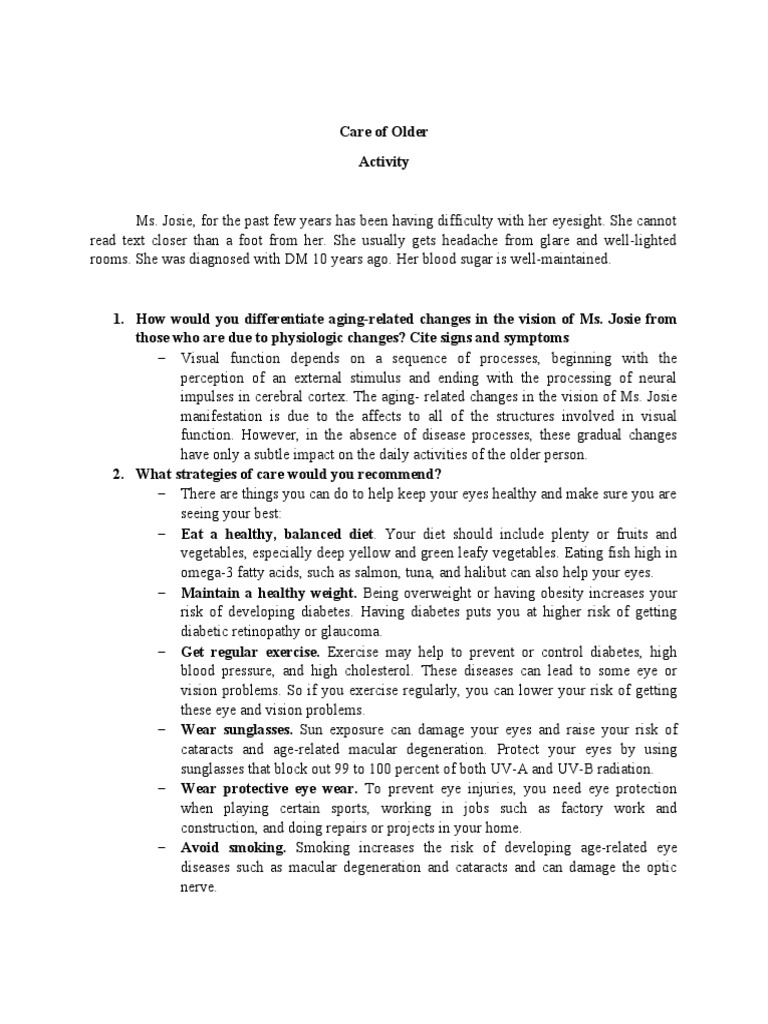 Care of Older

Activity

Ms. Josie, for the past few years has been having difficulty with her eyesight. She cannot read text closer than a foot from her. She usually gets headache from glare and well-lighted rooms. She was diagnosed with DM 10 years ago. Her blood sugar is well-maintained.

1. How would you differentiate aging-related changes in the vision of Ms. Josie from those who are due to physiologic changes? Cite signs and symptoms
– Visual function depends on a sequence of processes, beginning with the perception of an external stimulus and ending with the processing of neural impulses in cerebral cortex. The aging- related changes in the vision of Ms. Josie manifestation is due to the affects to all of the structures involved in visual function. However, in the absence of disease processes, these gradual changes have only a subtle impact on the daily activities of the older person.
2. What strategies of care would you recommend?
– There are things you can do to help keep your eyes healthy and make sure you are seeing your best:
– Eat a healthy, balanced diet. Your diet should include plenty or fruits and vegetables, especially deep yellow and green leafy vegetables. Eating fish high in omega-3 fatty acids, such as salmon, tuna, and halibut can also help your eyes.
– Maintain a healthy weight. Being overweight or having obesity increases your risk of developing diabetes. Having diabetes puts you at higher risk of getting diabetic retinopathy or glaucoma.
– Get regular exercise. Exercise may help to prevent or control diabetes, high blood pressure, and high cholesterol. These diseases can lead to some eye or vision problems. So if you exercise regularly, you can lower your risk of getting these eye and vision problems.
– Wear sunglasses. Sun exposure can damage your eyes and raise your risk of cataracts and age-related macular degeneration. Protect your eyes by using sunglasses that block out 99 to 100 percent of both UV-A and UV-B radiation.
– Wear protective eye wear. To prevent eye injuries, you need eye protection when playing certain sports, working in jobs such as factory work and construction, and doing repairs or projects in your home.
– Avoid smoking. Smoking increases the risk of developing age-related eye diseases such as macular degeneration and cataracts and can damage the optic nerve.